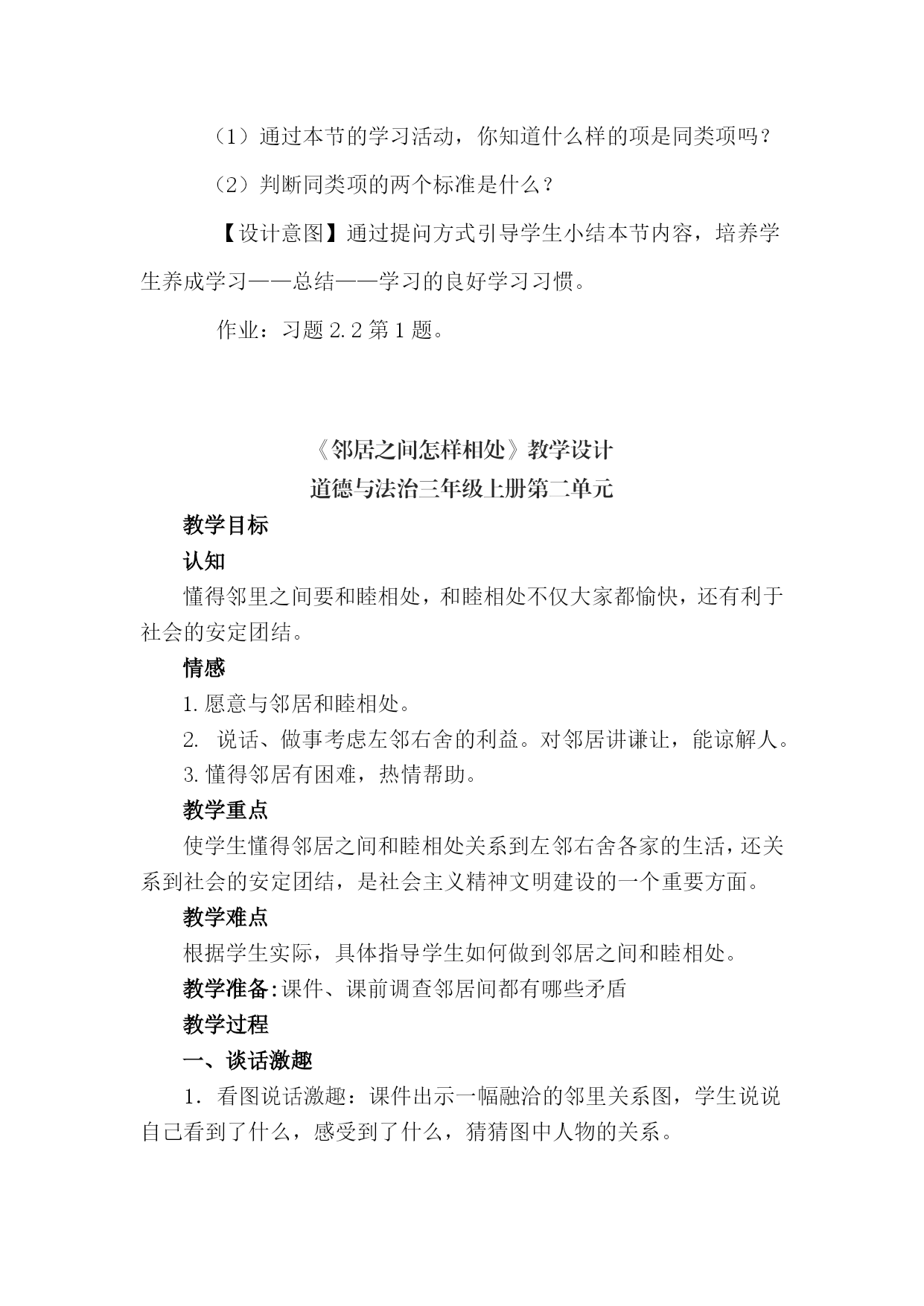 （1）通过本节的学习活动，你知道什么样的项是同类项吗？

（2）判断同类项的两个标准是什么？

【设计意图】通过提问方式引导学生小结本节内容，培养学生养成学习——总结——学习的良好学习习惯。

作业：习题 2.2 第 1 题。

《邻居之间怎样相处》教学设计
道德与法治三年级上册第二单元

教学目标

认知

懂得邻里之间要和睦相处，和睦相处不仅大家都愉快，还有利于社会的安定团结。

情感

1. 愿意与邻居和睦相处。

2. 说话、做事考虑左邻右舍的利益。对邻居讲谦让，能谅解人。

3. 懂得邻居有困难，热情帮助。

教学重点

使学生懂得邻居之间和睦相处关系到左邻右舍各家的生活，还关系到社会的安定团结，是社会主义精神文明建设的一个重要方面。

教学难点

根据学生实际，具体指导学生如何做到邻居之间和睦相处。

教学准备：课件、课前调查邻居间都有哪些矛盾

教学过程

一、谈话激趣

1. 看图说话激趣：课件出示一幅融洽的邻里关系图，学生说说自己看到了什么，感受到了什么，猜猜图中人物的关系。